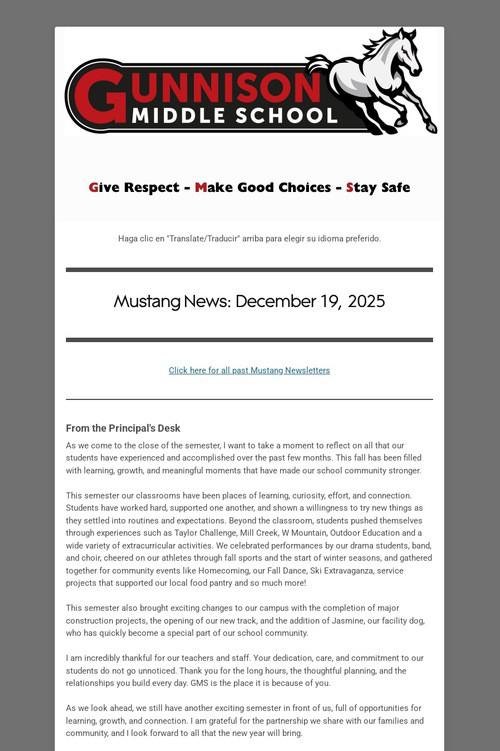 GUNNISON
MIDDLE SCHOOL

Give Respect - Make Good Choices - Stay Safe

Haga clic en "Translate/Traducir" arriba para elegir su idioma preferido.

Mustang News: December 19, 2025

Click here for all past Mustang Newsletters

From the Principal's Desk

As we come to the close of the semester, I want to take a moment to reflect on all that our students have experienced and accomplished over the past few months. This fall has been filled with learning, growth, and meaningful moments that have made our school community stronger.

This semester our classrooms have been places of learning, curiosity, effort, and connection. Students have worked hard, supported one another, and shown a willingness to try new things as they settled into routines and expectations. Beyond the classroom, students pushed themselves through experiences such as Taylor Challenge, Mill Creek, W Mountain, Outdoor Education and a wide variety of extracurricular activities. We celebrated performances by our drama students, band, and choir, cheered on our athletes through fall sports and the start of winter seasons, and gathered together for community events like Homecoming, our Fall Dance, Ski Extravaganza, service projects that supported our local food pantry and so much more!

This semester also brought exciting changes to our campus with the completion of major construction projects, the opening of our new track, and the addition of Jasmine, our facility dog, who has quickly become a special part of our school community.

I am incredibly thankful for our teachers and staff. Your dedication, care, and commitment to our students do not go unnoticed. Thank you for the long hours, the thoughtful planning, and the relationships you build every day. GMS is the place it is because of you.

As we look ahead, we still have another exciting semester in front of us, full of opportunities for learning, growth, and connection. I am grateful for the partnership we share with our families and community, and I look forward to all that the new year will bring.